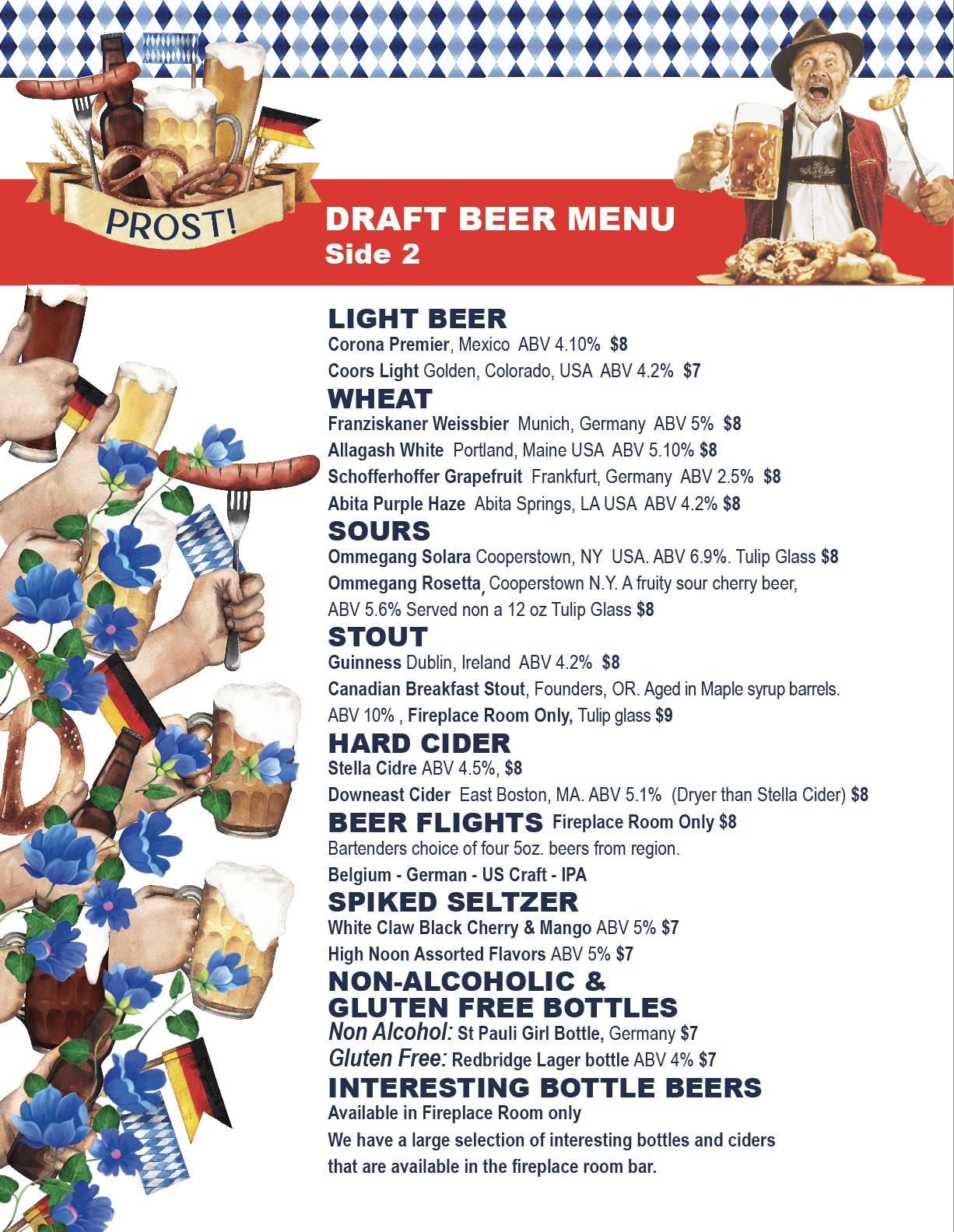 PROST!

DRAFT BEER MENU
Side 2

LIGHT BEER
Corona Premier, Mexico ABV 4.10% $8
Coors Light Golden, Colorado, USA ABV 4.2% $7

WHEAT
Franziskaner Weissbier Munich, Germany ABV 5% $8
Allagash White Portland, Maine USA ABV 5.10% $8
Schofferhoffer Grapefruit Frankfurt, Germany ABV 2.5% $8
Abita Purple Haze Abita Springs, LA USA ABV 4.2% $8

SOURS
Ommegang Solara Cooperstown, NY USA. ABV 6.9%. Tulip Glass $8
Ommegang Rosetta, Cooperstown N.Y. A fruity sour cherry beer, ABV 5.6% Served non a 12 oz Tulip Glass $8

STOUT
Guinness Dublin, Ireland ABV 4.2% $8
Canadian Breakfast Stout, Founders, OR. Aged in Maple syrup barrels. ABV 10% , Fireplace Room Only, Tulip glass $9

HARD CIDER
Stella Cidre ABV 4.5%, $8
Downeast Cider East Boston, MA. ABV 5.1% (Dryer than Stella Cider) $8

BEER FLIGHTS Fireplace Room Only $8
Bartenders choice of four 5oz. beers from region.
Belgium - German - US Craft - IPA

SPIKED SELTZER
White Claw Black Cherry & Mango ABV 5% $7
High Noon Assorted Flavors ABV 5% $7

NON-ALCOHOLIC &
GLUTEN FREE BOTTLES
Non Alcohol: St Pauli Girl Bottle, Germany $7
Gluten Free: Redbridge Lager bottle ABV 4% $7

INTERESTING BOTTLE BEERS
Available in Fireplace Room only
We have a large selection of interesting bottles and ciders that are available in the fireplace room bar.